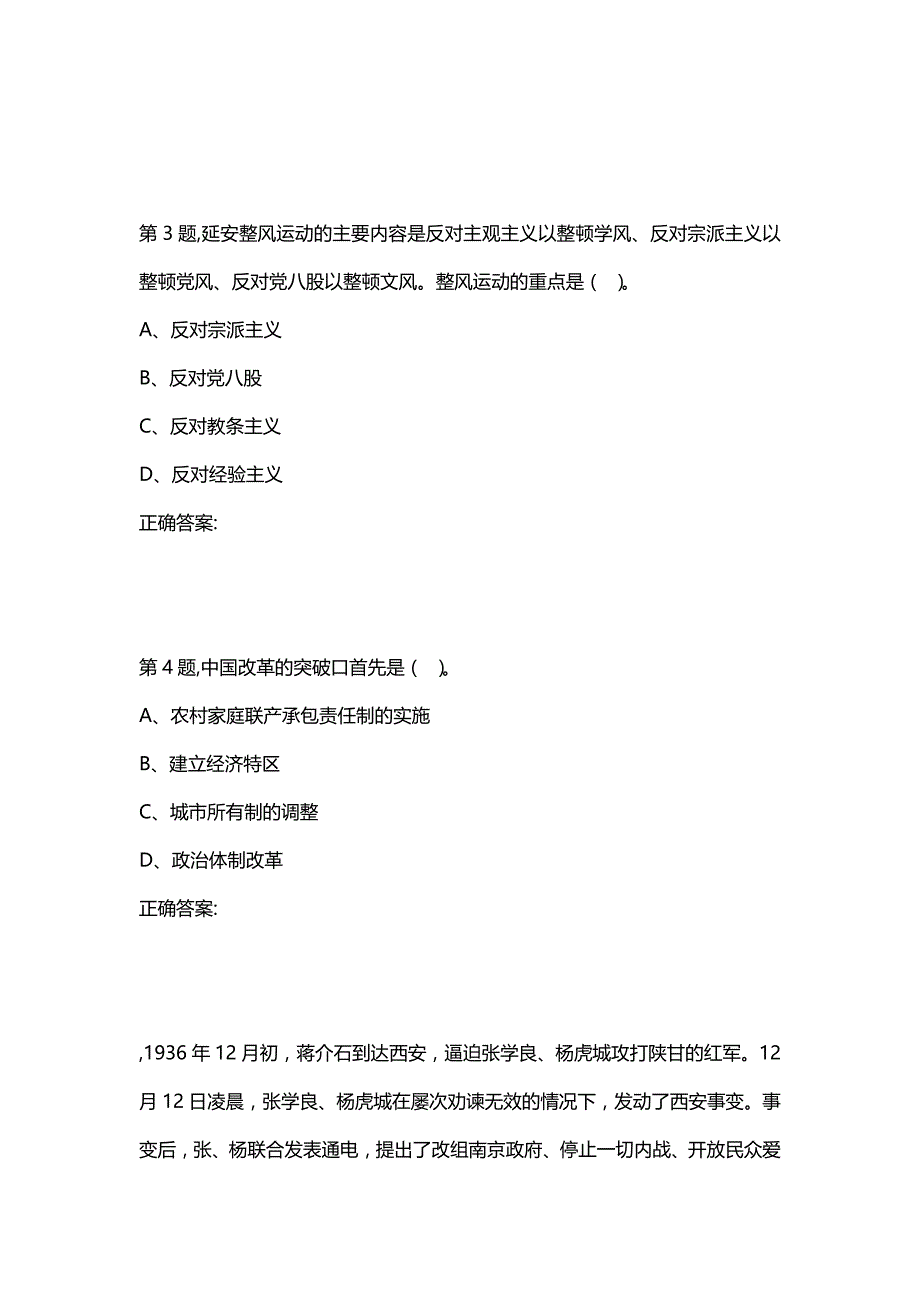 第 3 题,延安整风运动的主要内容是反对主观主义以整顿学风、反对宗派主义以整顿党风、反对党八股以整顿文风。整风运动的重点是（ ）。

A、反对宗派主义

B、反对党八股

C、反对教条主义

D、反对经验主义

正确答案:

第 4 题,中国改革的突破口首先是（ ）。

A、农村家庭联产承包责任制的实施

B、建立经济特区

C、城市所有制的调整

D、政治体制改革

正确答案:

,1936 年 12 月初，蒋介石到达西安，逼迫张学良、杨虎城攻打陕甘的红军。12 月 12 日凌晨，张学良、杨虎城在屡次劝谏无效的情况下，发动了西安事变。事变后，张、杨联合发表通电，提出了改组南京政府、停止一切内战、开放民众爱